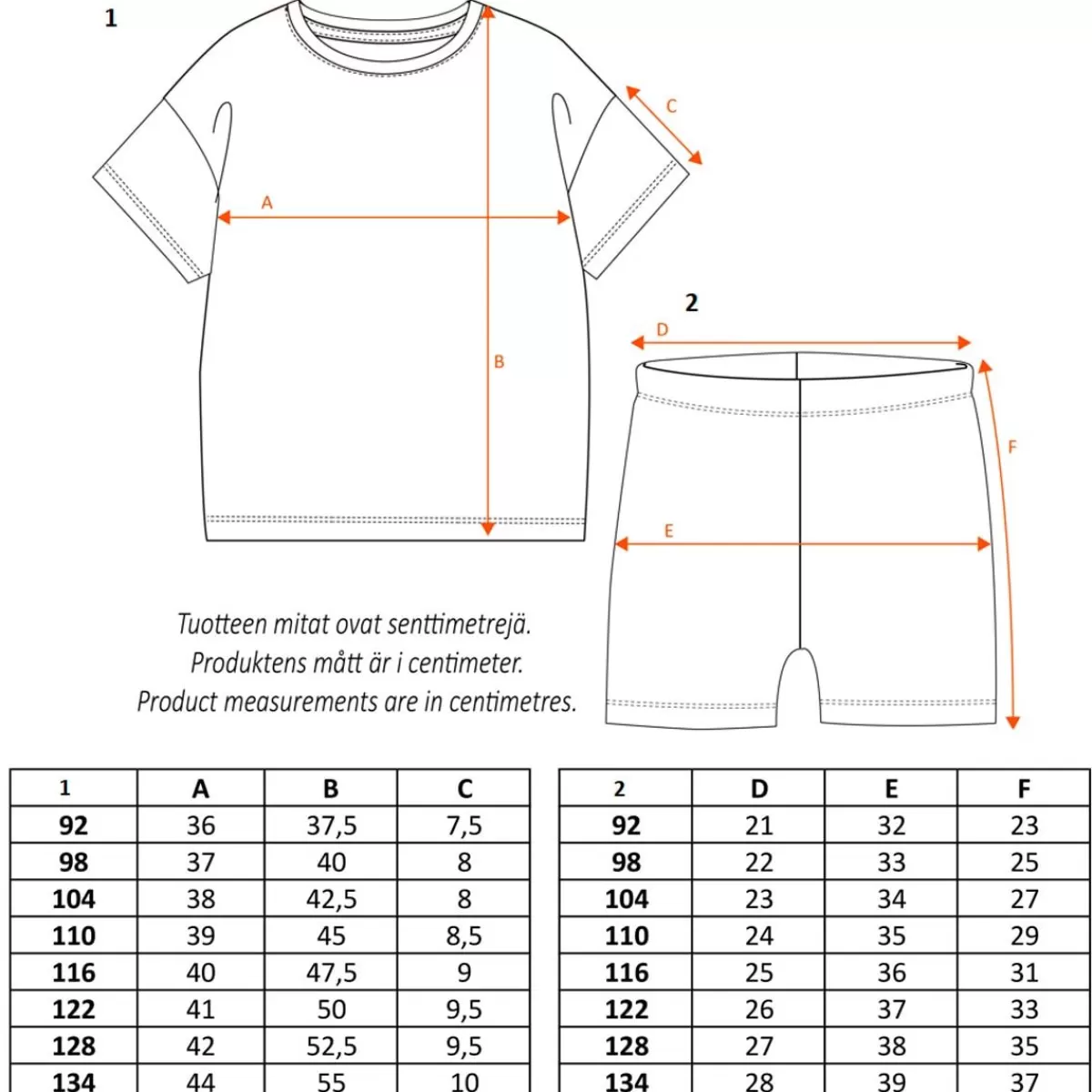 1

C

A

B

2

D

F

E

Tuotteen mitat ovat senttimetrejä.
Produktens mått är i centimeter.
Product measurements are in centimetres.

| 1 | A | B | C |
|---|---|---|---|
| 92 | 36 | 37,5 | 7,5 |
| 98 | 37 | 40 | 8 |
| 104 | 38 | 42,5 | 8 |
| 110 | 39 | 45 | 8,5 |
| 116 | 40 | 47,5 | 9 |
| 122 | 41 | 50 | 9,5 |
| 128 | 42 | 52,5 | 9,5 |
| 134 | 44 | 55 | 10 |

| 2 | D | E | F |
|---|---|---|---|
| 92 | 21 | 32 | 23 |
| 98 | 22 | 33 | 25 |
| 104 | 23 | 34 | 27 |
| 110 | 24 | 35 | 29 |
| 116 | 25 | 36 | 31 |
| 122 | 26 | 37 | 33 |
| 128 | 27 | 38 | 35 |
| 134 | 28 | 39 | 37 |